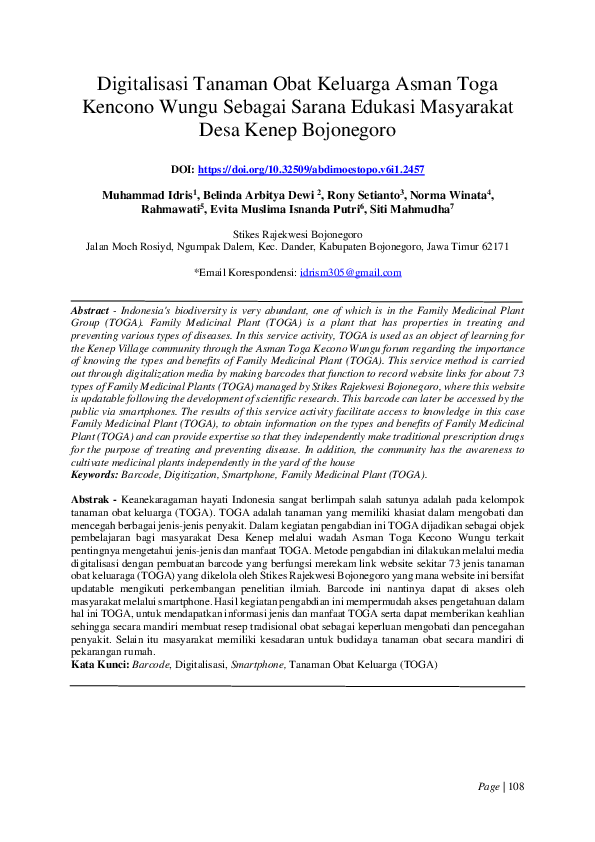 Digitalisasi Tanaman Obat Keluarga Asman Toga Kencono Wungu Sebagai Sarana Edukasi Masyarakat Desa Kenep Bojonegoro

DOI: https://doi.org/10.32509/abdimoestopo.v6i1.2457

Muhammad Idris$^1$, Belinda Arbitya Dewi $^2$, Rony Setianto$^3$, Norma Winata$^4$, Rahmawati$^5$, Evita Muslima Isnanda Putri$^6$, Siti Mahmudha$^7$

Stikes Rajekwesi Bojonegoro
Jalan Moch Rosiyd, Ngumpak Dalem, Kec. Dander, Kabupaten Bojonegoro, Jawa Timur 62171

*Email Korespondensi: idrism305@gmail.com

Abstract - Indonesia's biodiversity is very abundant, one of which is in the Family Medicinal Plant Group (TOGA). Family Medicinal Plant (TOGA) is a plant that has properties in treating and preventing various types of diseases. In this service activity, TOGA is used as an object of learning for the Kenep Village community through the Asman Toga Kecono Wungu forum regarding the importance of knowing the types and benefits of Family Medicinal Plant (TOGA). This service method is carried out through digitalization media by making barcodes that function to record website links for about 73 types of Family Medicinal Plants (TOGA) managed by Stikes Rajekwesi Bojonegoro, where this website is updatable following the development of scientific research. This barcode can later be accessed by the public via smartphones. The results of this service activity facilitate access to knowledge in this case Family Medicinal Plant (TOGA), to obtain information on the types and benefits of Family Medicinal Plant (TOGA) and can provide expertise so that they independently make traditional prescription drugs for the purpose of treating and preventing disease. In addition, the community has the awareness to cultivate medicinal plants independently in the yard of the house
Keywords: Barcode, Digitization, Smartphone, Family Medicinal Plant (TOGA).

Abstrak - Keanekaragaman hayati Indonesia sangat berlimpah salah satunya adalah pada kelompok tanaman obat keluarga (TOGA). TOGA adalah tanaman yang memiliki khasiat dalam mengobati dan mencegah berbagai jenis-jenis penyakit. Dalam kegiatan pengabdian ini TOGA dijadikan sebagai objek pembelajaran bagi masyarakat Desa Kenep melalui wadah Asman Toga Kecono Wungu terkait pentingnya mengetahui jenis-jenis dan manfaat TOGA. Metode pengabdian ini dilakukan melalui media digitalisasi dengan pembuatan barcode yang berfungsi merekam link website sekitar 73 jenis tanaman obat keluaraga (TOGA) yang dikelola oleh Stikes Rajekwesi Bojonegoro yang mana website ini bersifat updatable mengikuti perkembangan penelitian ilmiah. Barcode ini nantinya dapat di akses oleh masyarakat melalui smartphone. Hasil kegiatan pengabdian ini mempermudah akses pengetahuan dalam hal ini TOGA, untuk mendapatkan informasi jenis dan manfaat TOGA serta dapat memberikan keahlian sehingga secara mandiri membuat resep tradisional obat sebagai keperluan mengobati dan pencegahan penyakit. Selain itu masyarakat memiliki kesadaran untuk budidaya tanaman obat secara mandiri di pekarangan rumah.
Kata Kunci: Barcode, Digitalisasi, Smartphone, Tanaman Obat Keluarga (TOGA)

Page | 108